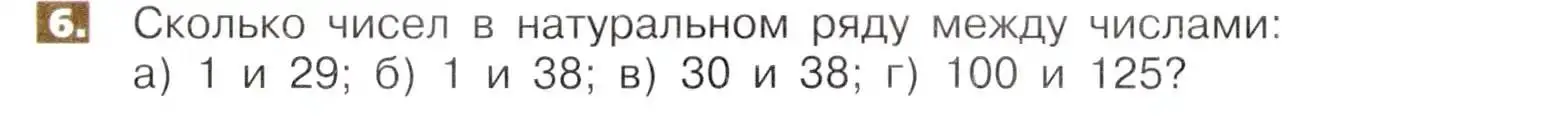 6. Сколько чисел в натуральном ряду между числами:
а) 1 и 29; б) 1 и 38; в) 30 и 38; г) 100 и 125?